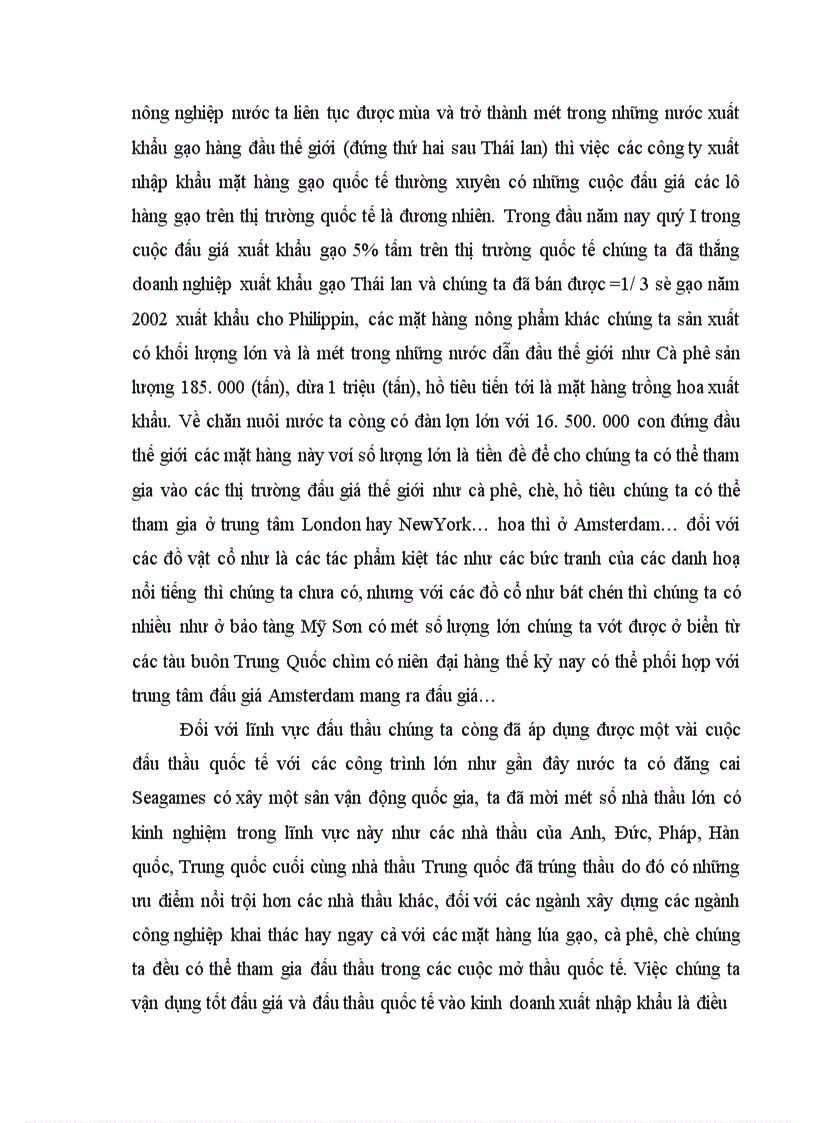 nông nghiệp nước ta liên tục được mùa và trở thành mét trong những nước xuất khẩu gạo hàng đầu thế giới (đứng thứ hai sau Thái lan) thì việc các công ty xuất nhập khẩu mặt hàng gạo quốc tế thường xuyên có những cuộc đấu giá các lô hàng gạo trên thị trường quốc tế là đương nhiên. Trong đầu năm nay quý I trong cuộc đấu giá xuất khẩu gạo 5% tấm trên thị trường quốc tế chúng ta đã thắng doanh nghiệp xuất khẩu gạo Thái lan và chúng ta đã bán được =1/ 3 sè gạo năm 2002 xuất khẩu cho Philippin, các mặt hàng nông phẩm khác chúng ta sản xuất có khối lượng lớn và là mét trong những nước dẫn đầu thế giới như Cà phê sản lượng 185. 000 (tấn), dừa 1 triệu (tấn), hồ tiêu tiến tới là mặt hàng trồng hoa xuất khẩu. Về chăn nuôi nước ta còng có đàn lợn lớn với 16. 500. 000 con đứng đầu thế giới các mặt hàng này vơí số lượng lớn là tiền đề để cho chúng ta có thể tham gia vào các thị trường đấu giá thế giới như cà phê, chè, hồ tiêu chúng ta có thể tham gia ở trung tâm London hay NewYork… hoa thì ở Amsterdam… đối với các đồ vật cổ như là các tác phẩm kiệt tác như các bức tranh của các danh hoạ nổi tiếng thì chúng ta chưa có, nhưng với các đồ cổ như bát chén thì chúng ta có nhiều như ở bảo tàng Mỹ Sơn có mét số lượng lớn chúng ta vớt được ở biển từ các tàu buôn Trung Quốc chìm có niên đại hàng thế kỷ nay có thể phối hợp với trung tâm đấu giá Amsterdam mang ra đấu giá…

Đối với lĩnh vực đấu thầu chúng ta còng đã áp dụng được một vài cuộc đấu thầu quốc tế với các công trình lớn như gần đây nước ta có đăng cai Seagames có xây một sân vận động quốc gia, ta đã mời mét số nhà thầu lớn có kinh nghiệm trong lĩnh vực này như các nhà thầu của Anh, Đức, Pháp, Hàn quốc, Trung quốc cuối cùng nhà thầu Trung quốc đã trúng thầu do đó có những ưu điểm nổi trội hơn các nhà thầu khác, đối với các ngành xây dựng các ngành công nghiệp khai thác hay ngay cả với các mặt hàng lúa gạo, cà phê, chè chúng ta đều có thể tham gia đấu thầu trong các cuộc mở thầu quốc tế. Việc chúng ta vận dụng tốt đấu giá và đấu thầu quốc tế vào kinh doanh xuất nhập khẩu là điều